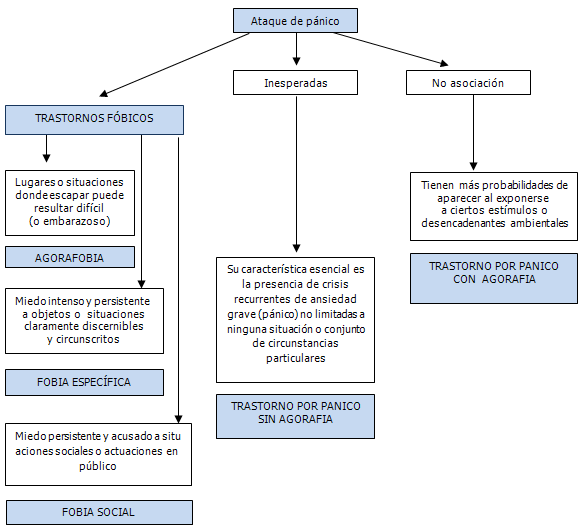 Ataque de pánico

TRASTORNOS FÓBICOS

Lugares o situaciones donde escapar puede resultar difícil (o embarazoso)

AGORAFOBIA

Miedo intenso y persistente a objetos o situaciones claramente discernibles y circunscritos

FOBIA ESPECÍFICA

Miedo persistente y acusado a situ aciones sociales o actuaciones en público

FOBIA SOCIAL

Inesperadas

Su característica esencial es la presencia de crisis recurrentes de ansiedad grave (pánico) no limitadas a ninguna situación o conjunto de circunstancias particulares

TRASTORNO POR PANICO SIN AGORAFIA

No asociación

Tienen más probabilidades de aparecer al exponerse a ciertos estímulos o desencadenantes ambientales

TRASTORNO POR PANICO CON AGORAFIA